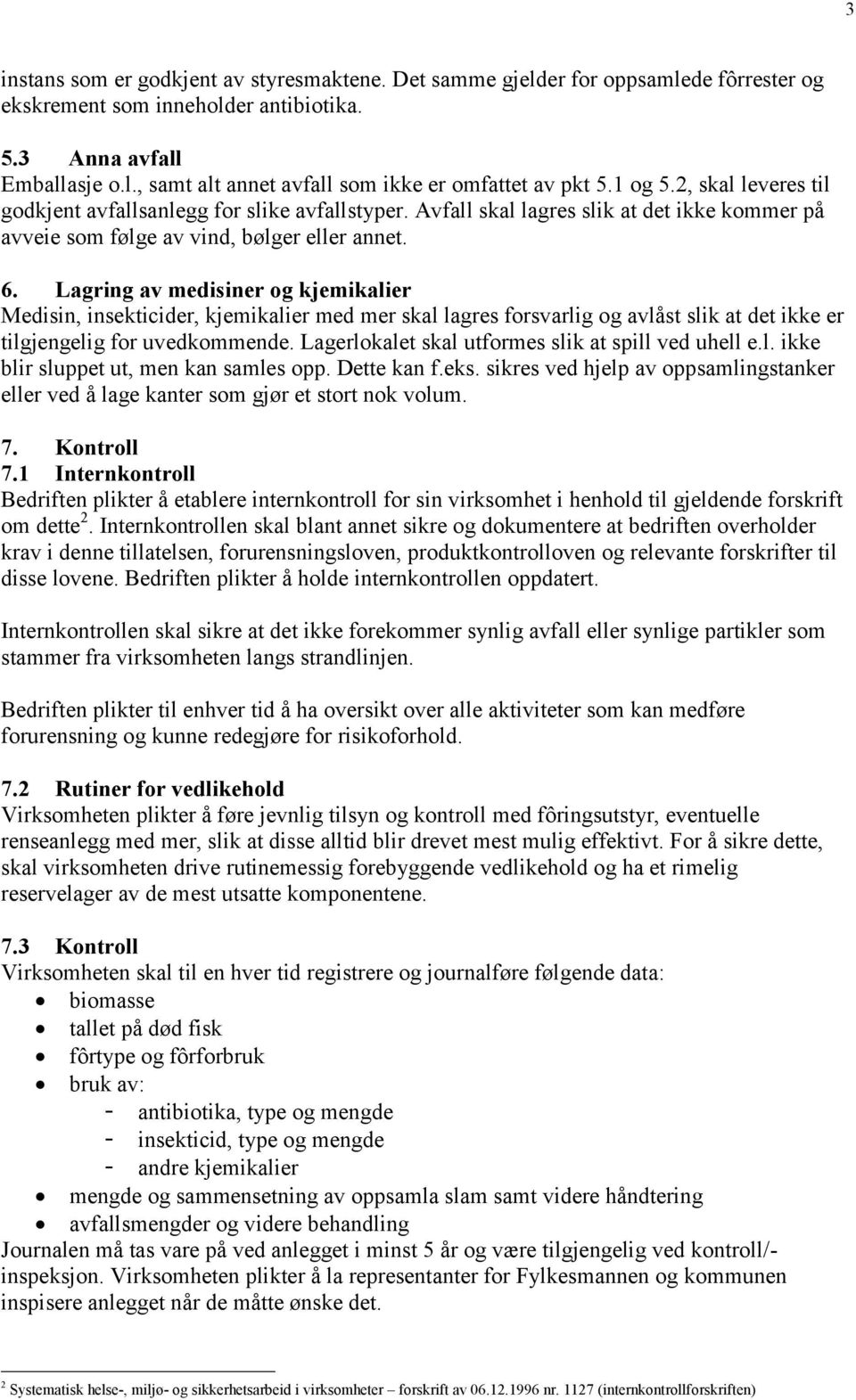 3

instans som er godkjent av styresmaktene. Det samme gjelder for oppsamlede fôrrester og ekskrement som inneholder antibiotika.

5.3 Anna avfall
Emballasje o.l., samt alt annet avfall som ikke er omfattet av pkt 5.1 og 5.2, skal leveres til godkjent avfallsanlegg for slike avfallstyper. Avfall skal lagres slik at det ikke kommer på avveie som følge av vind, bølger eller annet.

6. Lagring av medisiner og kjemikalier
Medisin, insekticider, kjemikalier med mer skal lagres forsvarlig og avlåst slik at det ikke er tilgjengelig for uvedkommende. Lagerlokalet skal utformes slik at spill ved uhell e.l. ikke blir sluppet ut, men kan samles opp. Dette kan f.eks. sikres ved hjelp av oppsamlingstanker eller ved å lage kanter som gjør et stort nok volum.

7. Kontroll
7.1 Internkontroll
Bedriften plikter å etablere internkontroll for sin virksomhet i henhold til gjeldende forskrift om dette$^2$. Internkontrollen skal blant annet sikre og dokumentere at bedriften overholder krav i denne tillatelsen, forurensningsloven, produktkontrolloven og relevante forskrifter til disse lovene. Bedriften plikter å holde internkontrollen oppdatert.

Internkontrollen skal sikre at det ikke forekommer synlig avfall eller synlige partikler som stammer fra virksomheten langs strandlinjen.

Bedriften plikter til enhver tid å ha oversikt over alle aktiviteter som kan medføre forurensning og kunne redegjøre for risikoforhold.

7.2 Rutiner for vedlikehold
Virksomheten plikter å føre jevnlig tilsyn og kontroll med fôringsutstyr, eventuelle renseanlegg med mer, slik at disse alltid blir drevet mest mulig effektivt. For å sikre dette, skal virksomheten drive rutinemessig forebyggende vedlikehold og ha et rimelig reservelager av de mest utsatte komponentene.

7.3 Kontroll
Virksomheten skal til en hver tid registrere og journalføre følgende data:
• biomasse
• tallet på død fisk
• fôrtype og fôrforbruk
• bruk av:
- antibiotika, type og mengde
- insekticid, type og mengde
- andre kjemikalier
• mengde og sammensetning av oppsamla slam samt videre håndtering
• avfallsmengder og videre behandling
Journalen må tas vare på ved anlegget i minst 5 år og være tilgjengelig ved kontroll/-inspeksjon. Virksomheten plikter å la representanter for Fylkesmannen og kommunen inspisere anlegget når de måtte ønske det.

$^2$ Systematisk helse-, miljø- og sikkerhetsarbeid i virksomheter – forskrift av 06.12.1996 nr. 1127 (internkontrollforskriften)